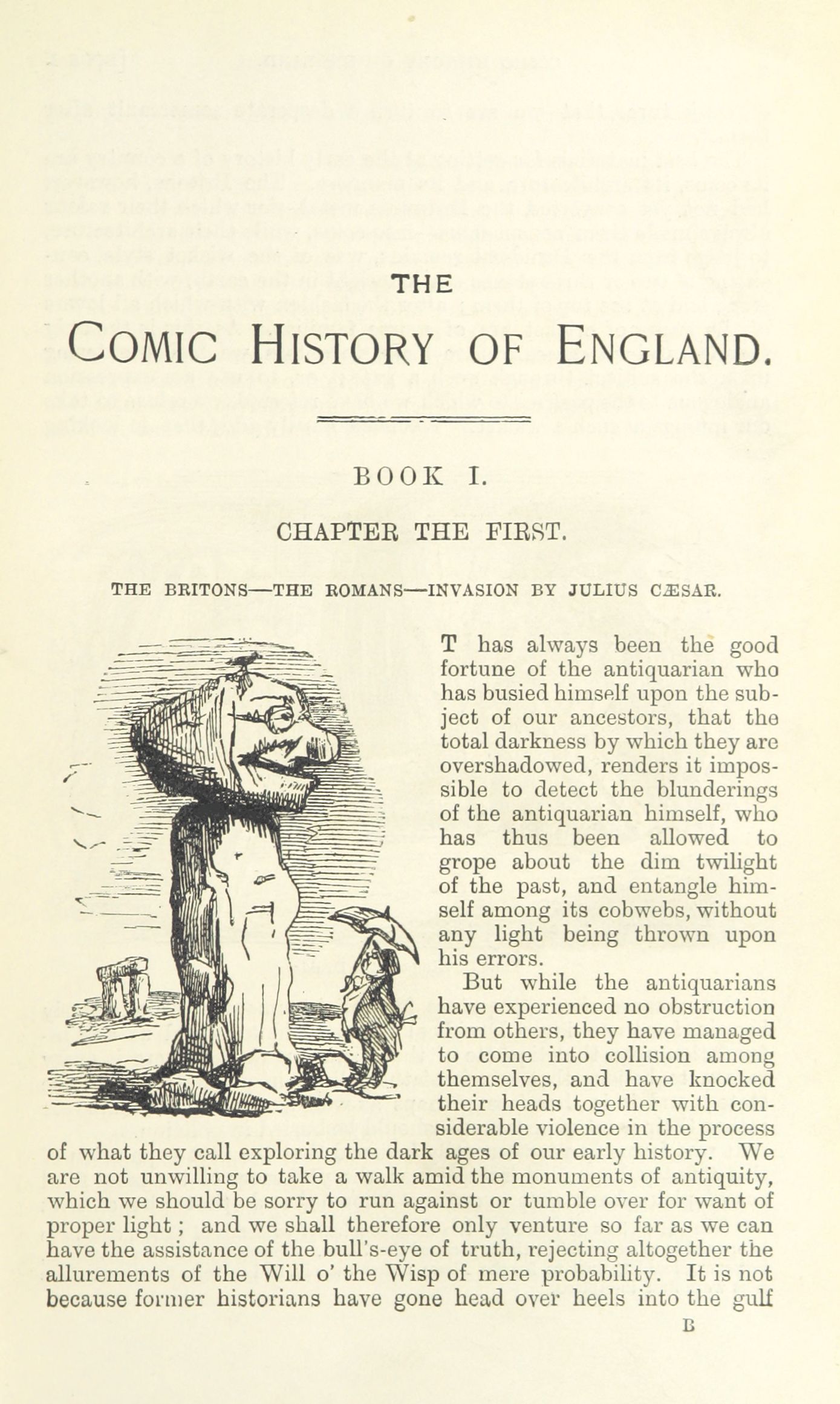 THE

COMIC HISTORY OF ENGLAND.

BOOK I.

CHAPTER THE FIRST.

THE BRITONS—THE ROMANS—INVASION BY JULIUS CÆSAR.

T has always been the good fortune of the antiquarian who has busied himself upon the subject of our ancestors, that the total darkness by which they are overshadowed, renders it impossible to detect the blunderings of the antiquarian himself, who has thus been allowed to grope about the dim twilight of the past, and entangle himself among its cobwebs, without any light being thrown upon his errors.

But while the antiquarians have experienced no obstruction from others, they have managed to come into collision among themselves, and have knocked their heads together with considerable violence in the process of what they call exploring the dark ages of our early history. We are not unwilling to take a walk amid the monuments of antiquity, which we should be sorry to run against or tumble over for want of proper light; and we shall therefore only venture so far as we can have the assistance of the bull's-eye of truth, rejecting altogether the allurements of the Will o' the Wisp of mere probability. It is not because former historians have gone head over heels into the gulf

B